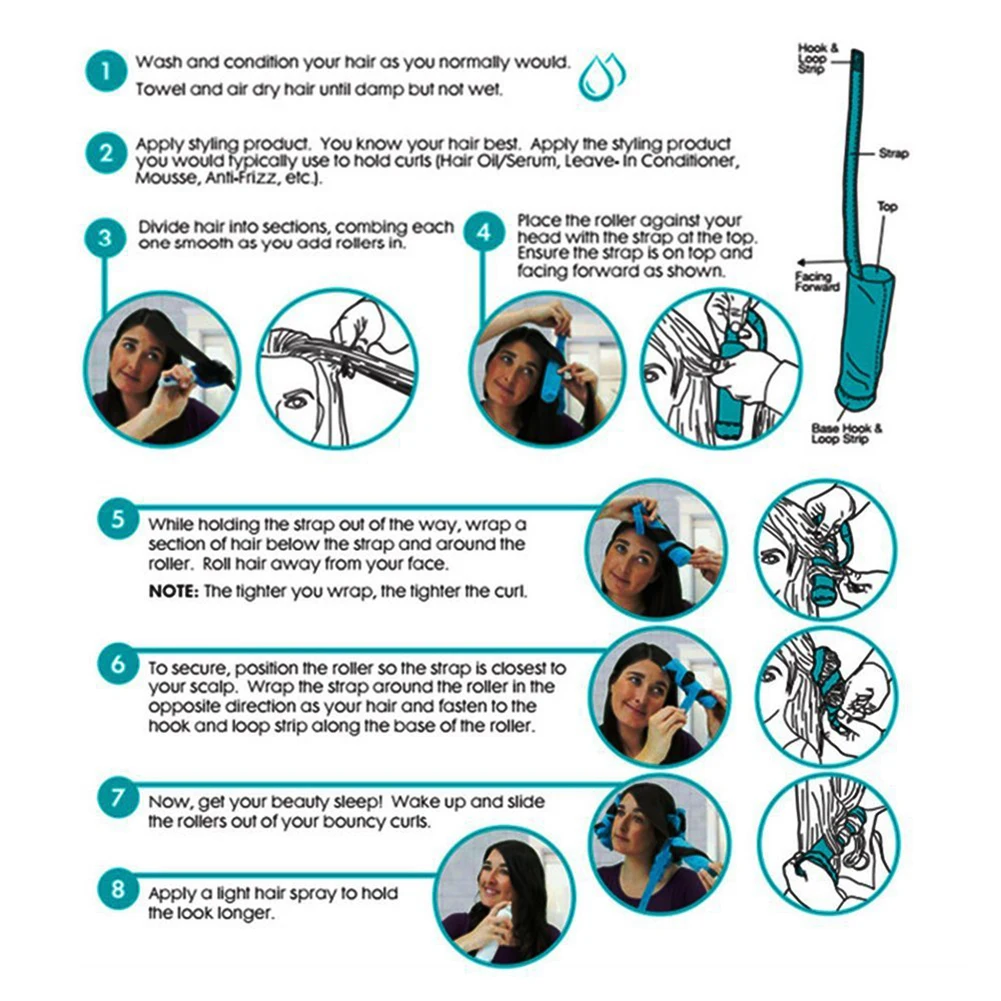 1 Wash and condition your hair as you normally would. Towel and air dry hair until damp but not wet.

2 Apply styling product. You know your hair best. Apply the styling product you would typically use to hold curls (Hair Oil/Serum, Leave- In Conditioner, Mousse, Anti-Frizz, etc.).

3 Divide hair into sections, combing each one smooth as you add rollers in.

4 Place the roller against your head with the strap at the top. Ensure the strap is on top and facing forward as shown.

Hook & Loop Strip

Strap

Top

Facing Forward

Base Hook & Loop Strip

5 While holding the strap out of the way, wrap a section of hair below the strap and around the roller. Roll hair away from your face.

NOTE: The tighter you wrap, the tighter the curl.

6 To secure, position the roller so the strap is closest to your scalp. Wrap the strap around the roller in the opposite direction as your hair and fasten to the hook and loop strip along the base of the roller.

7 Now, get your beauty sleep! Wake up and slide the rollers out of your bouncy curls.

8 Apply a light hair spray to hold the look longer.